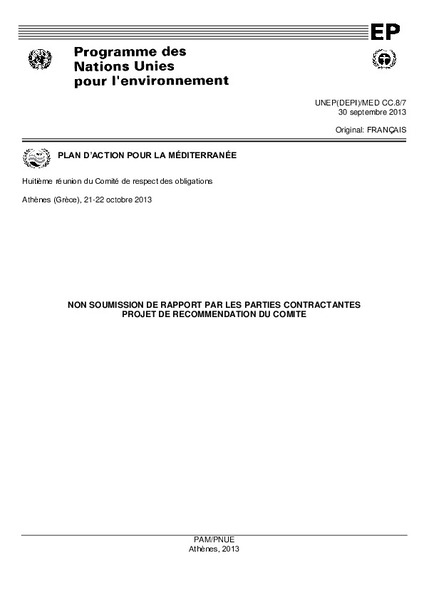 EP

Programme des Nations Unies pour l'environnement

UNEP(DEPI)/MED CC.8/7
30 septembre 2013

Original: FRANÇAIS

PLAN D'ACTION POUR LA MÉDITERRANÉE

Huitième réunion du Comité de respect des obligations

Athènes (Grèce), 21-22 octobre 2013

NON SOUMISSION DE RAPPORT PAR LES PARTIES CONTRACTANTES
PROJET DE RECOMMENDATION DU COMITE

PAM/PNUE
Athènes, 2013